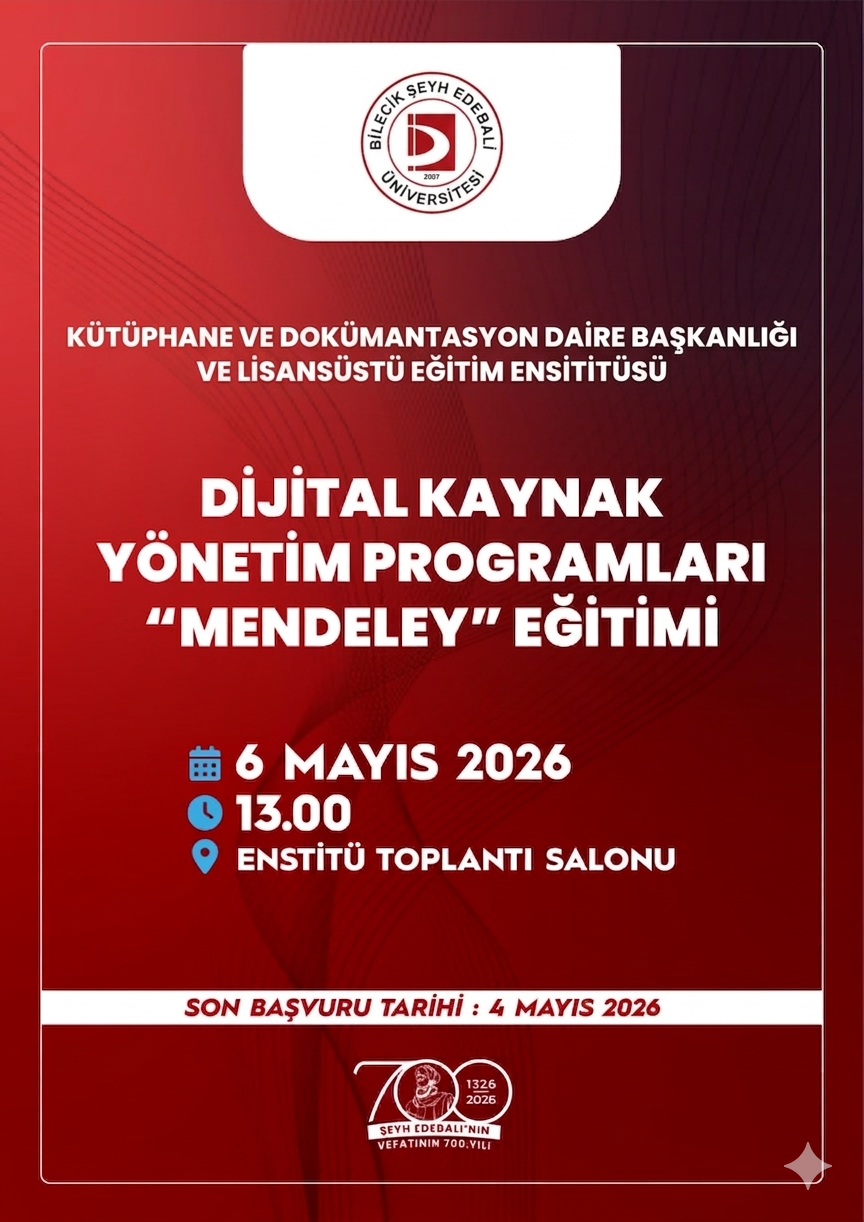 BİLECİK ŞEYH EDEBALİ ÜNİVERSİTESİ
2007

KÜTÜPHANE VE DOKÜMANTASYON DAİRE BAŞKANLIĞI VE LİSANSÜSTÜ EĞİTİM ENSİTİTÜSÜ

DİJİTAL KAYNAK YÖNETİM PROGRAMLARI "MENDELEY" EĞİTİMİ

6 MAYIS 2026
13.00
ENSTİTÜ TOPLANTI SALONU

SON BAŞVURU TARİHİ : 4 MAYIS 2026

700
1326
2026
ŞEYH EDEBALİ'NİN
VEFATININ 700.YILI